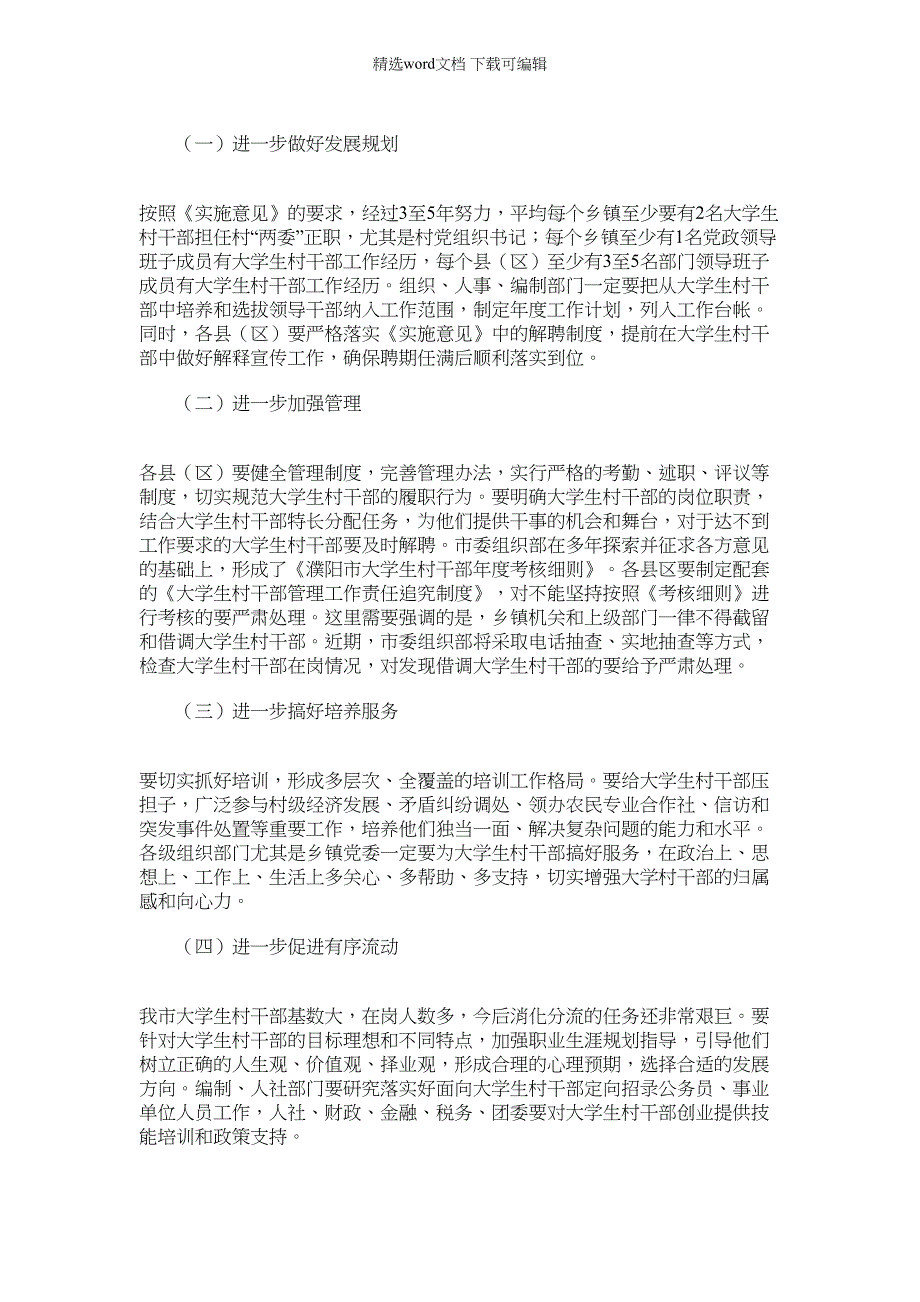 精选word文档 下载可编辑

（一）进一步做好发展规划

按照《实施意见》的要求，经过3至5年努力，平均每个乡镇至少要有2名大学生村干部担任村“两委”正职，尤其是村党组织书记；每个乡镇至少有1名党政领导班子成员有大学生村干部工作经历，每个县（区）至少有3至5名部门领导班子成员有大学生村干部工作经历。组织、人事、编制部门一定要把从大学生村干部中培养和选拔领导干部纳入工作范围，制定年度工作计划，列入工作台帐。同时，各县（区）要严格落实《实施意见》中的解聘制度，提前在大学生村干部中做好解释宣传工作，确保聘期任满后顺利落实到位。

（二）进一步加强管理

各县（区）要健全管理制度，完善管理办法，实行严格的考勤、述职、评议等制度，切实规范大学生村干部的履职行为。要明确大学生村干部的岗位职责，结合大学生村干部特长分配任务，为他们提供干事的机会和舞台，对于达不到工作要求的大学生村干部要及时解聘。市委组织部在多年探索并征求各方意见的基础上，形成了《濮阳市大学生村干部年度考核细则》。各县区要制定配套的《大学生村干部管理工作责任追究制度》，对不能坚持按照《考核细则》进行考核的要严肃处理。这里需要强调的是，乡镇机关和上级部门一律不得截留和借调大学生村干部。近期，市委组织部将采取电话抽查、实地抽查等方式，检查大学生村干部在岗情况，对发现借调大学生村干部的要给予严肃处理。

（三）进一步搞好培养服务

要切实抓好培训，形成多层次、全覆盖的培训工作格局。要给大学生村干部压担子，广泛参与村级经济发展、矛盾纠纷调处、领办农民专业合作社、信访和突发事件处置等重要工作，培养他们独当一面、解决复杂问题的能力和水平。各级组织部门尤其是乡镇党委一定要为大学生村干部搞好服务，在政治上、思想上、工作上、生活上多关心、多帮助、多支持，切实增强大学村干部的归属感和向心力。

（四）进一步促进有序流动

我市大学生村干部基数大，在岗人数多，今后消化分流的任务还非常艰巨。要针对大学生村干部的目标理想和不同特点，加强职业生涯规划指导，引导他们树立正确的人生观、价值观、择业观，形成合理的心理预期，选择合适的发展方向。编制、人社部门要研究落实好面向大学生村干部定向招录公务员、事业单位人员工作，人社、财政、金融、税务、团委要对大学生村干部创业提供技能培训和政策支持。